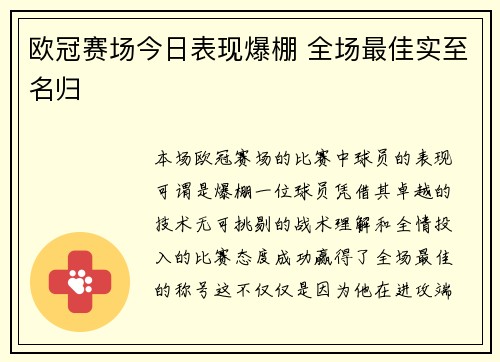 欧冠赛场今日表现爆棚 全场最佳实至名归

本场欧冠赛场的比赛中球员的表现可谓是爆棚一位球员凭借其卓越的技术无可挑剔的战术理解和全情投入的比赛态度成功赢得了全场最佳的称号这不仅仅是因为他在进攻端